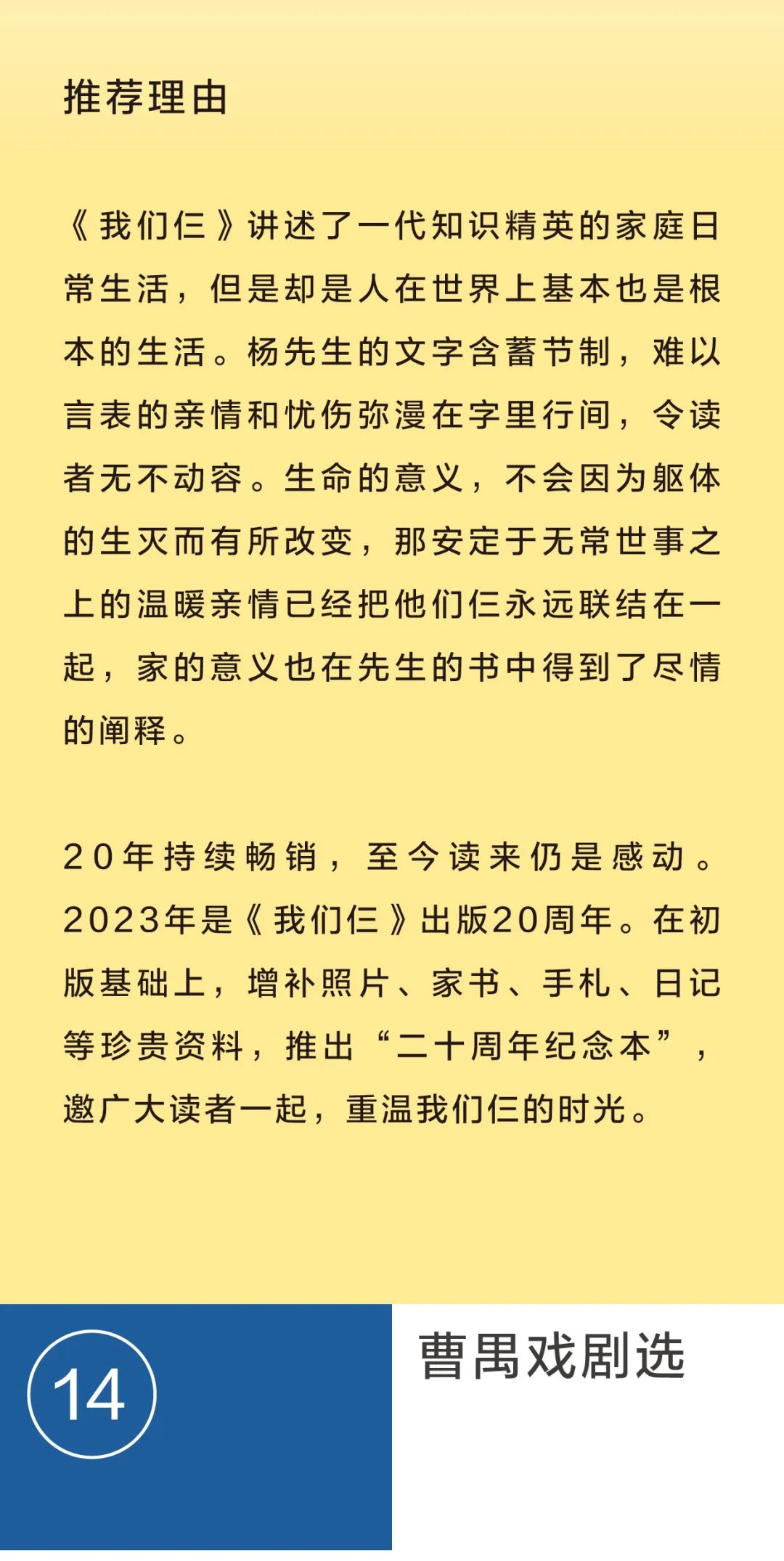 推荐理由

《我们仨》讲述了一代知识精英的家庭日常生活，但是却是人在世界上基本也是根本的生活。杨先生的文字含蓄节制，难以言表的亲情和忧伤弥漫在字里行间，令读者无不动容。生命的意义，不会因为躯体的生灭而有所改变，那安定于无常世事之上的温暖亲情已经把他们仨永远联结在一起，家的意义也在先生的书中得到了尽情的阐释。

20年持续畅销，至今读来仍是感动。2023年是《我们仨》出版20周年。在初版基础上，增补照片、家书、手札、日记等珍贵资料，推出“二十周年纪念本”，邀广大读者一起，重温我们仨的时光。

14

曹禺戏剧选